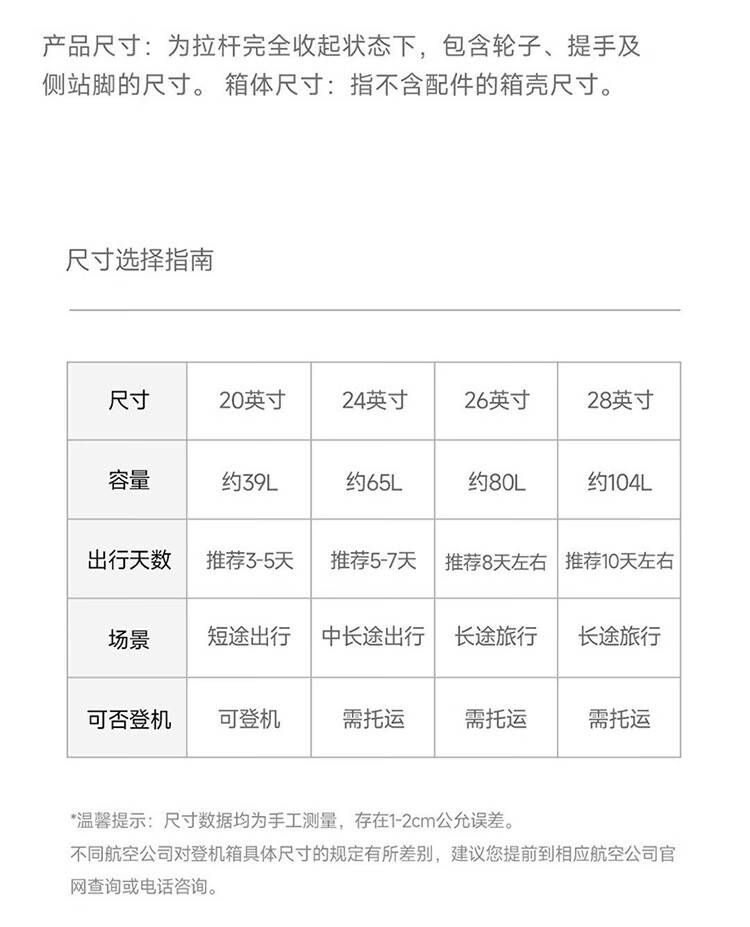 产品尺寸：为拉杆完全收起状态下，包含轮子、提手及侧站脚的尺寸。 箱体尺寸：指不含配件的箱壳尺寸。

尺寸选择指南

| 尺寸 | 20英寸 | 24英寸 | 26英寸 | 28英寸 |
|---|---|---|---|---|
| 容量 | 约39L | 约65L | 约80L | 约104L |
| 出行天数 | 推荐3-5天 | 推荐5-7天 | 推荐8天左右 | 推荐10天左右 |
| 场景 | 短途出行 | 中长途出行 | 长途旅行 | 长途旅行 |
| 可否登机 | 可登机 | 需托运 | 需托运 | 需托运 |

*温馨提示：尺寸数据均为手工测量，存在1-2cm公允误差。
不同航空公司对登机箱具体尺寸的规定有所差别，建议您提前到相应航空公司官网查询或电话咨询。